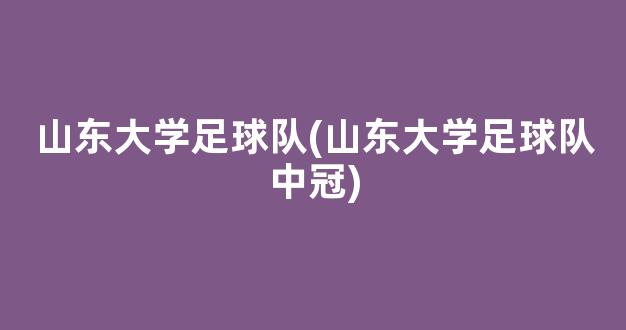 山东大学足球队(山东大学足球队中冠)